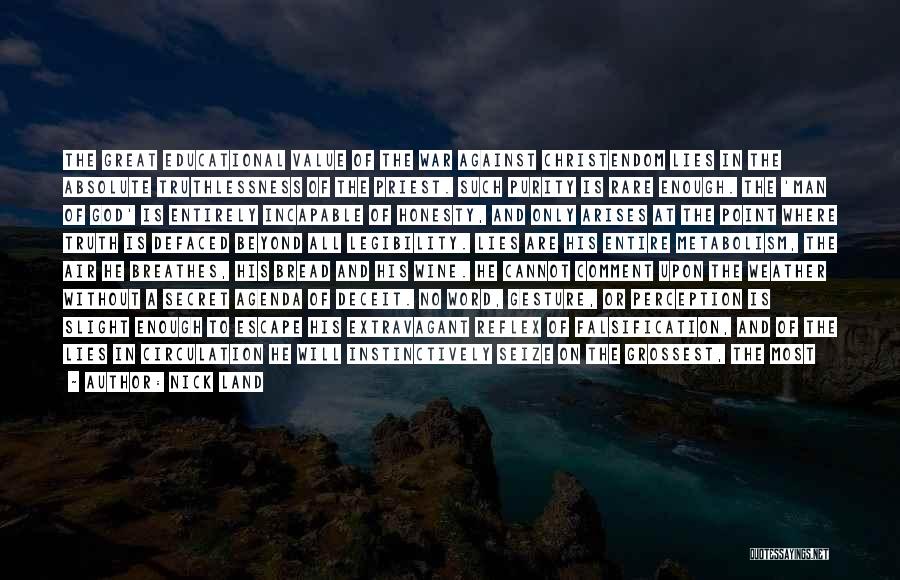 THE GREAT EDUCATIONAL VALUE OF THE WAR AGAINST CHRISTENDOM LIES IN THE ABSOLUTE TRUTHLESSNESS OF THE PRIEST. SUCH PURITY IS RARE ENOUGH. THE 'MAN OF GOD' IS ENTIRELY INCAPABLE OF HONESTY, AND ONLY ARISES AT THE POINT WHERE TRUTH IS DEFACED BEYOND ALL LEGIBILITY. LIES ARE HIS ENTIRE METABOLISM, THE AIR HE BREATHES, HIS BREAD AND HIS WINE. HE CANNOT COMMENT UPON THE WEATHER WITHOUT A SECRET AGENDA OF DECEIT. NO WORD, GESTURE, OR PERCEPTION IS SLIGHT ENOUGH TO ESCAPE HIS EXTRAVAGANT REFLEX OF FALSIFICATION, AND OF THE LIES IN CIRCULATION HE WILL INSTINCTIVELY SEIZE ON THE GROSSEST, THE MOST

- AUTHOR: NICK LAND

QUOTESSAYINGS.NET